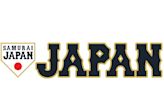 SAMURAI
JAPAN

JAPAN